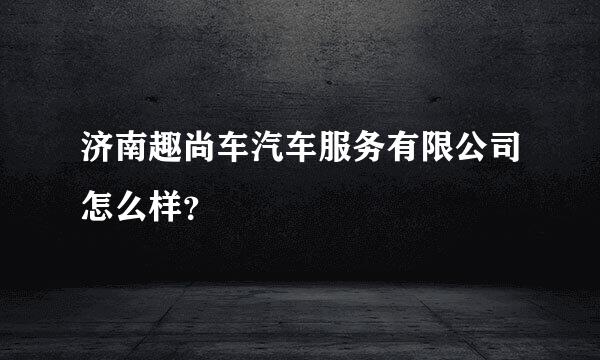 济南趣尚车汽车服务有限公司怎么样?